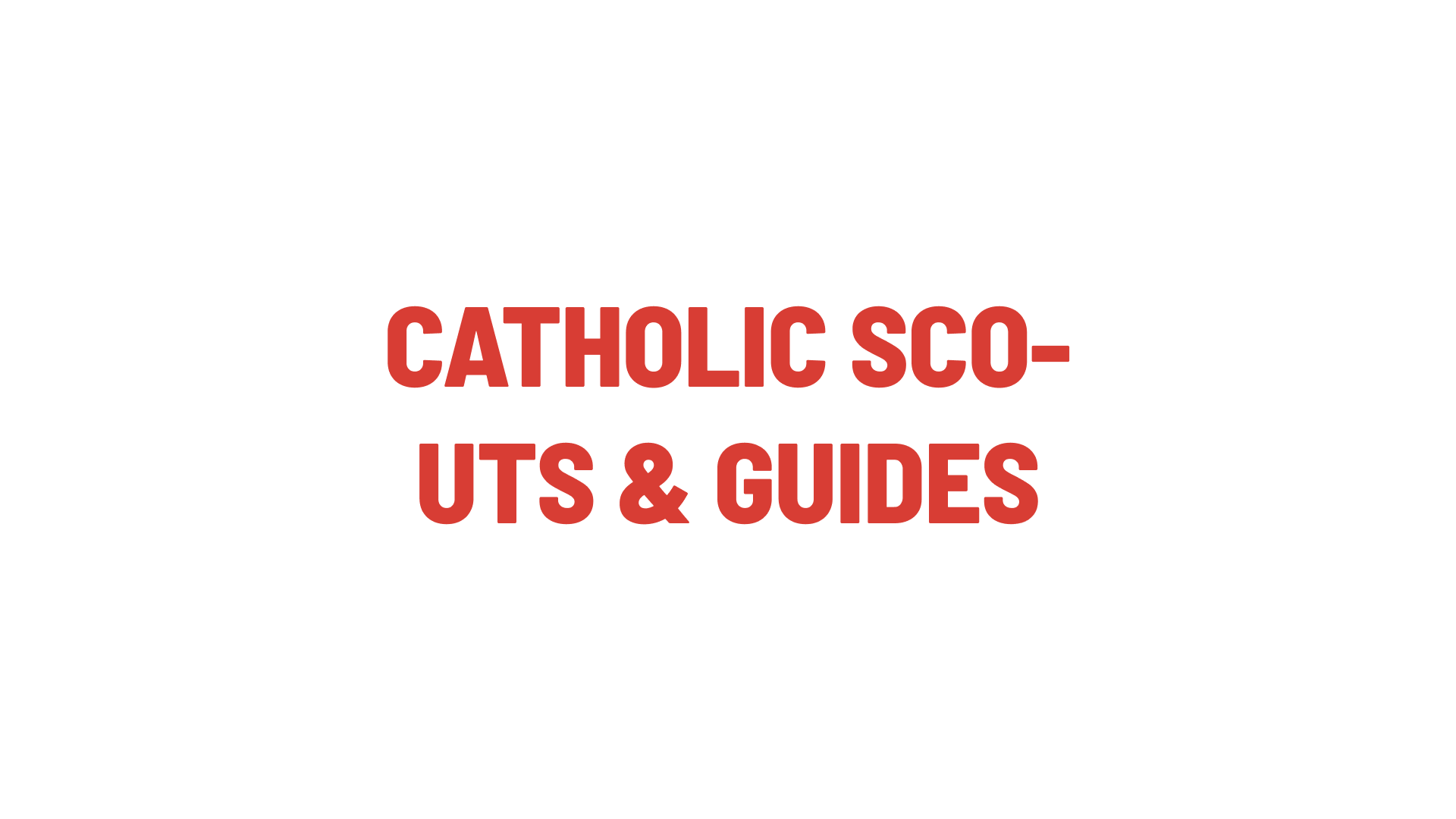 CATHOLIC SCOUTS & GUIDES